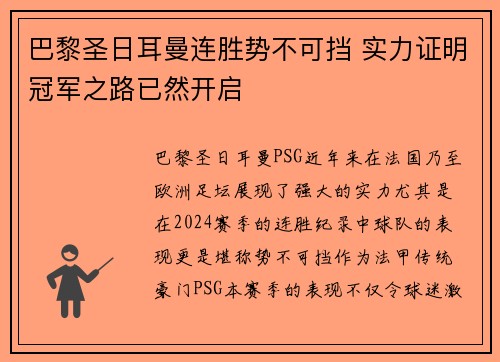 巴黎圣日耳曼连胜势不可挡 实力证明冠军之路已然开启

巴黎圣日耳曼PSG近年来在法国乃至欧洲足坛展现了强大的实力尤其是在2024赛季的连胜纪录中球队的表现更是堪称势不可挡作为法甲传统豪门PSG本赛季的表现不仅令球迷激